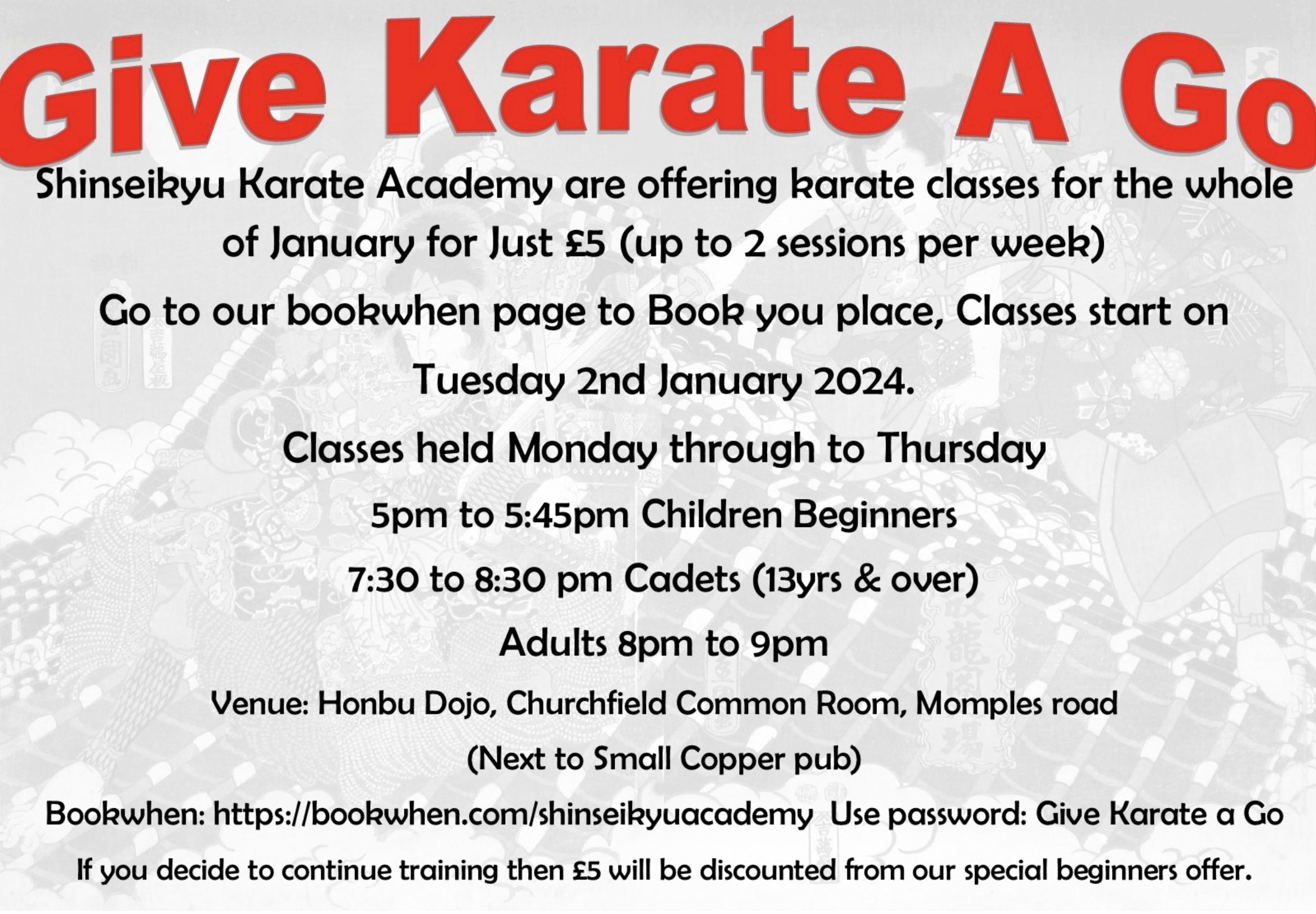 Give Karate A Go

Shinseikyu Karate Academy are offering karate classes for the whole of January for Just £5 (up to 2 sessions per week)

Go to our bookwhen page to Book you place, Classes start on Tuesday 2nd January 2024.

Classes held Monday through to Thursday

5pm to 5:45pm Children Beginners

7:30 to 8:30 pm Cadets (13yrs & over)

Adults 8pm to 9pm

Venue: Honbu Dojo, Churchfield Common Room, Momples road

(Next to Small Copper pub)

Bookwhen: https://bookwhen.com/shinseikyuacademy Use password: Give Karate a Go

If you decide to continue training then £5 will be discounted from our special beginners offer.